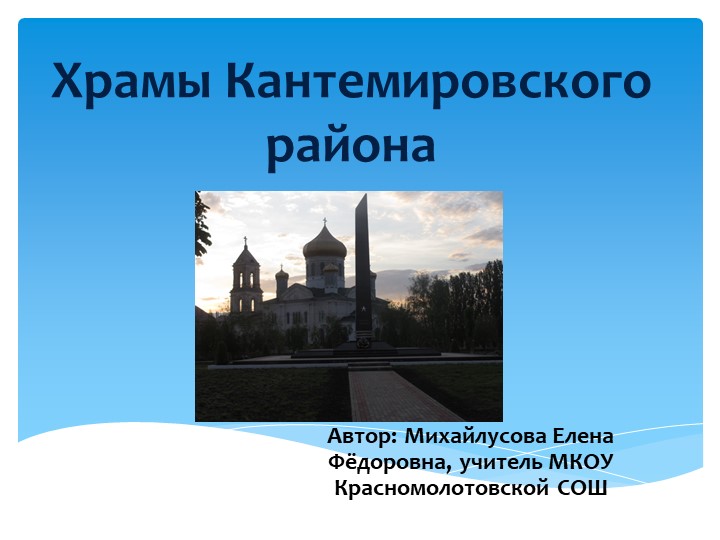 Храмы Кантемировского района

Автор: Михайлусова Елена Фёдоровна, учитель МКОУ Красномолотовской СОШ